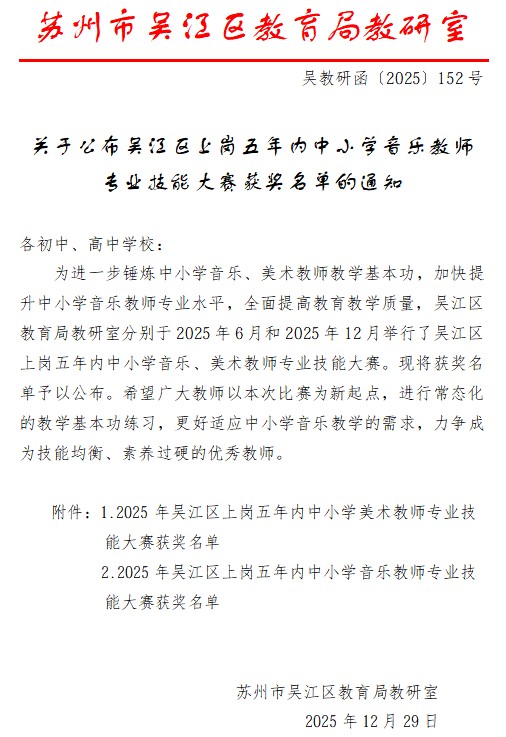 苏州市吴江区教育局教研室

吴教研函〔2025〕152号

关于公布吴江区上岗五年内中小学音乐教师专业技能大赛获奖名单的通知

各初中、高中学校：

为进一步锤炼中小学音乐、美术教师教学基本功，加快提升中小学音乐教师专业水平，全面提高教育教学质量，吴江区教育局教研室分别于2025年6月和2025年12月举行了吴江区上岗五年内中小学音乐、美术教师专业技能大赛。现将获奖名单予以公布。希望广大教师以本次比赛为新起点，进行常态化的教学基本功练习，更好适应中小学音乐教学的需求，力争成为技能均衡、素养过硬的优秀教师。

附件：1.2025年吴江区上岗五年内中小学美术教师专业技能大赛获奖名单
2.2025年吴江区上岗五年内中小学音乐教师专业技能大赛获奖名单

苏州市吴江区教育局教研室
2025年12月29日